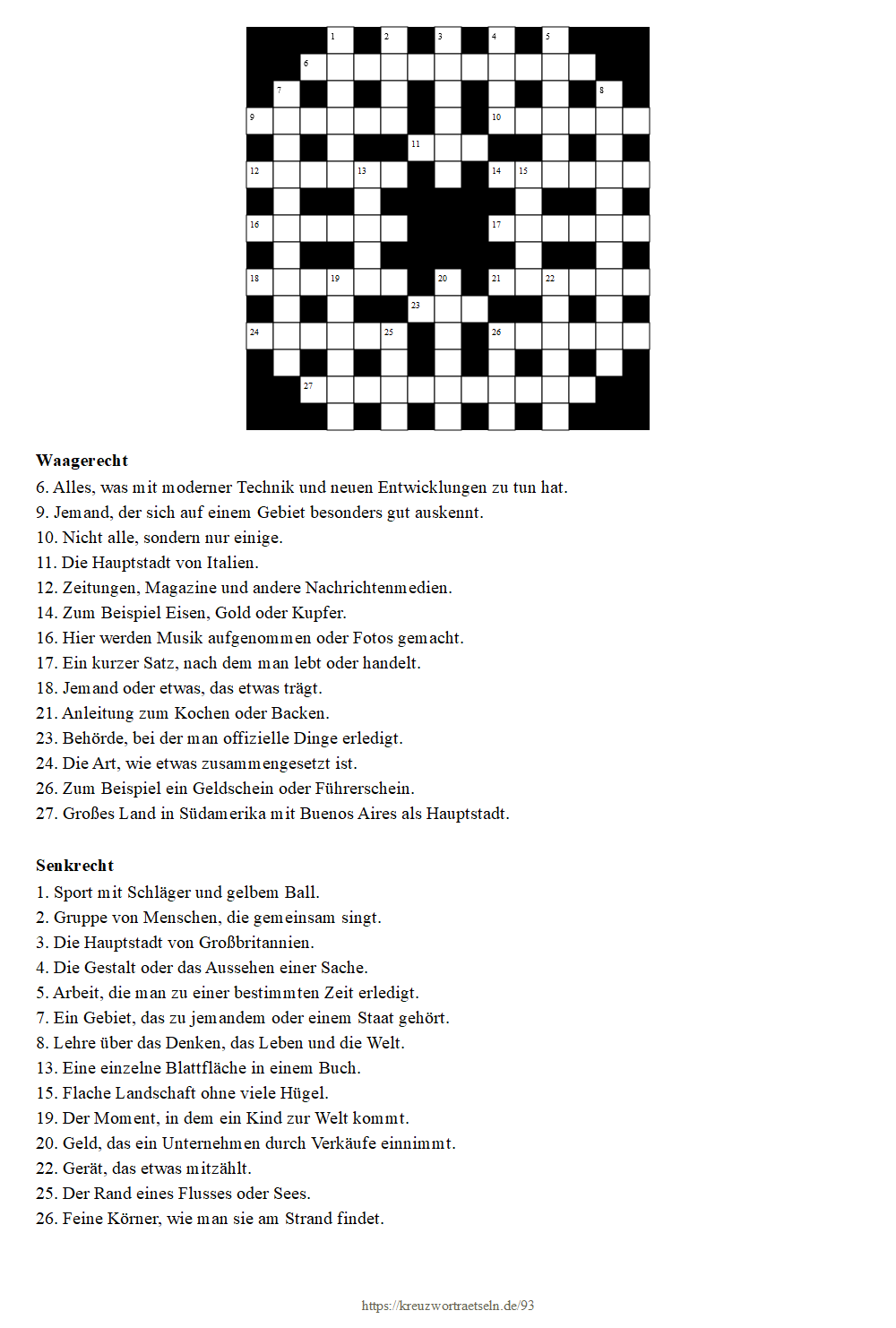 1 2 3 4 5
6
7 8
9 10
11
12 13 14 15
16 17
18 19 20 21 22
23
24 25 26
27

**Waagerecht**
6. Alles, was mit moderner Technik und neuen Entwicklungen zu tun hat.
9. Jemand, der sich auf einem Gebiet besonders gut auskennt.
10. Nicht alle, sondern nur einige.
11. Die Hauptstadt von Italien.
12. Zeitungen, Magazine und andere Nachrichtenmedien.
14. Zum Beispiel Eisen, Gold oder Kupfer.
16. Hier werden Musik aufgenommen oder Fotos gemacht.
17. Ein kurzer Satz, nach dem man lebt oder handelt.
18. Jemand oder etwas, das etwas trägt.
21. Anleitung zum Kochen oder Backen.
23. Behörde, bei der man offizielle Dinge erledigt.
24. Die Art, wie etwas zusammengesetzt ist.
26. Zum Beispiel ein Geldschein oder Führerschein.
27. Großes Land in Südamerika mit Buenos Aires als Hauptstadt.

**Senkrecht**
1. Sport mit Schläger und gelbem Ball.
2. Gruppe von Menschen, die gemeinsam singt.
3. Die Hauptstadt von Großbritannien.
4. Die Gestalt oder das Aussehen einer Sache.
5. Arbeit, die man zu einer bestimmten Zeit erledigt.
7. Ein Gebiet, das zu jemandem oder einem Staat gehört.
8. Lehre über das Denken, das Leben und die Welt.
13. Eine einzelne Blattfläche in einem Buch.
15. Flache Landschaft ohne viele Hügel.
19. Der Moment, in dem ein Kind zur Welt kommt.
20. Geld, das ein Unternehmen durch Verkäufe einnimmt.
22. Gerät, das etwas mitzählt.
25. Der Rand eines Flusses oder Sees.
26. Feine Körner, wie man sie am Strand findet.

https://kreuzwortraetseln.de/93